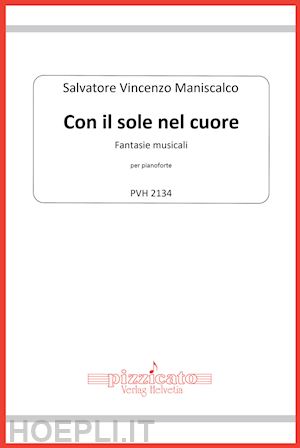 Salvatore Vincenzo Maniscalco

Con il sole nel cuore

Fantasie musicali

per pianoforte

PVH 2134

pizzicato
Verlag Helvetia

HOEPLI.IT